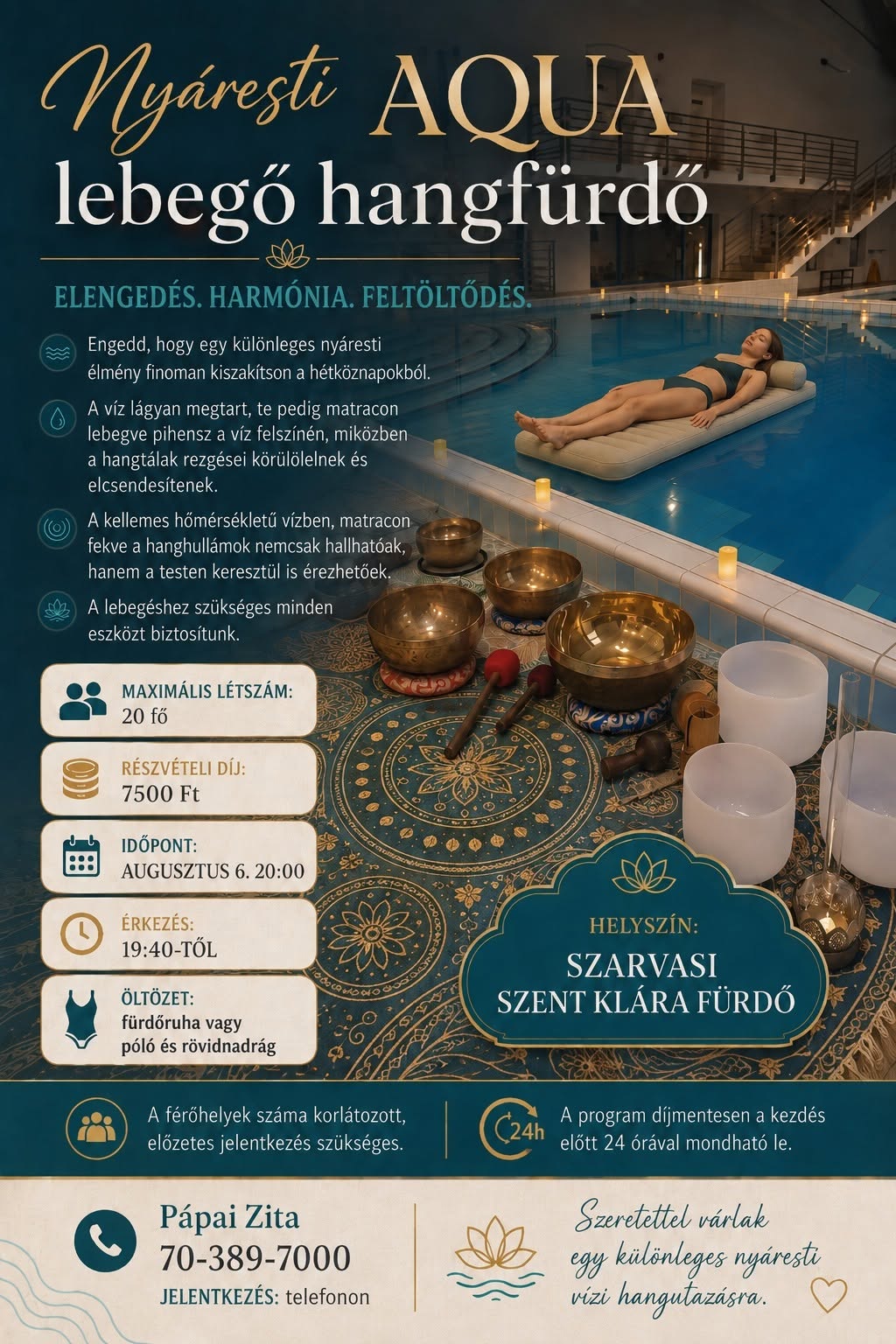 Nyáresti AQUA
lebegő hangfürdő

ELENGEDÉS. HARMÓNIA. FELTÖLTŐDÉS.

Engedd, hogy egy különleges nyáresti élmény finoman kiszakítson a hétköznapokból.

A víz lágyan megtart, te pedig matracon lebegve pihensz a víz felszínén, miközben a hangtálak rezgései körülölelnek és elcsendesítenek.

A kellemes hőmérsékletű vízben, matracon fekve a hanghullámok nemcsak hallhatóak, hanem a testen keresztül is érezhetőek.

A lebegéshez szükséges minden eszközt biztosítunk.

MAXIMÁLIS LÉTSZÁM:
20 fő

RÉSZVÉTELI DÍJ:
7500 Ft

IDŐPONT:
AUGUSZTUS 6. 20:00

ÉRKEZÉS:
19:40-TŐL

ÖLTÖZET:
fürdőruha vagy
póló és rövidnadrág

HELYSZÍN:
SZARVASI
SZENT KLÁRA FÜRDŐ

A férőhelyek száma korlátozott, előzetes jelentkezés szükséges.

24h

A program díjmentesen a kezdés előtt 24 órával mondható le.

Pápai Zita
70-389-7000
JELENTKEZÉS: telefonon

Szeretettel várlak
egy különleges nyáresti
vízi hangutazásra.